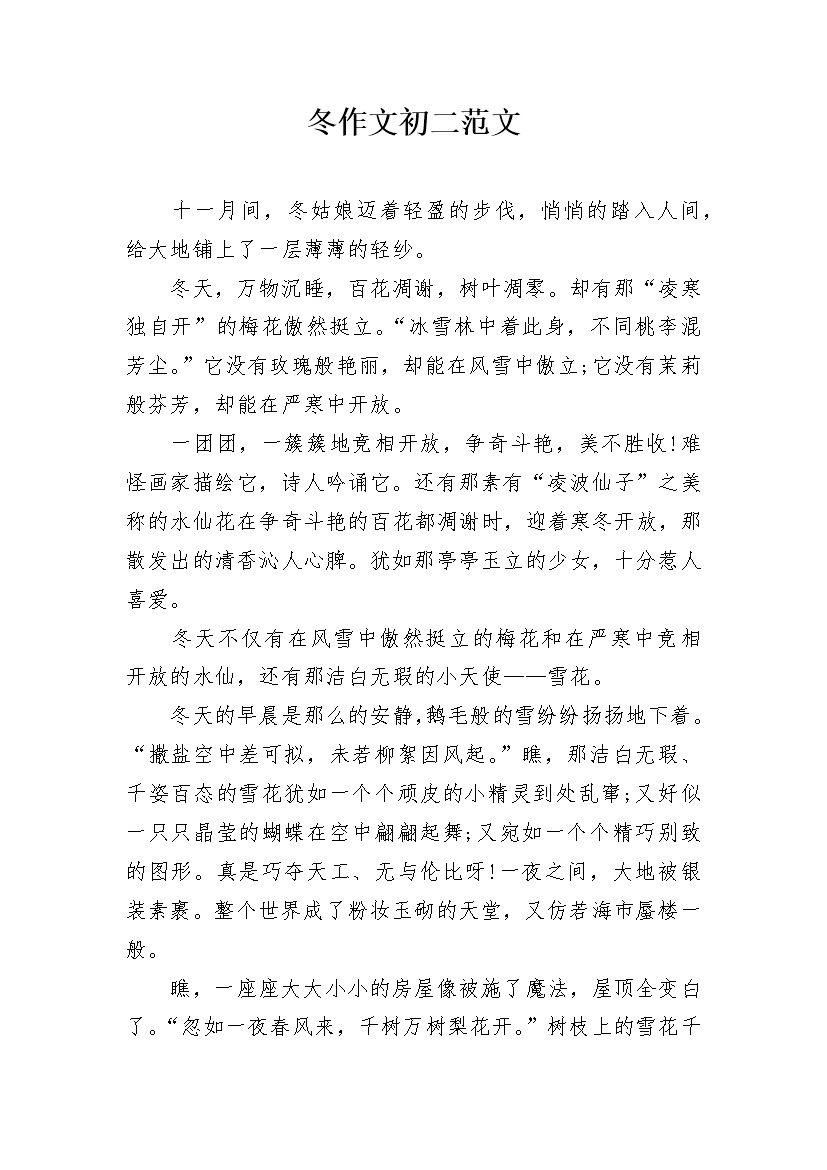 冬作文初二范文

十一月间，冬姑娘迈着轻盈的步伐，悄悄的踏入人间，给大地铺上了一层薄薄的轻纱。

冬天，万物沉睡，百花凋谢，树叶凋零。却有那“凌寒独自开”的梅花傲然挺立。“冰雪林中着此身，不同桃李混芳尘。”它没有玫瑰般艳丽，却能在风雪中傲立;它没有茉莉般芬芳，却能在严寒中开放。

一团团，一簇簇地竞相开放，争奇斗艳，美不胜收!难怪画家描绘它，诗人吟诵它。还有那素有“凌波仙子”之美称的水仙花在争奇斗艳的百花都凋谢时，迎着寒冬开放，那散发出的清香沁人心脾。犹如那亭亭玉立的少女，十分惹人喜爱。

冬天不仅有在风雪中傲然挺立的梅花和在严寒中竞相开放的水仙，还有那洁白无瑕的小天使——雪花。

冬天的早晨是那么的安静，鹅毛般的雪纷纷扬扬地下着。“撒盐空中差可拟，未若柳絮因风起。”瞧，那洁白无瑕、千姿百态的雪花犹如一个个顽皮的小精灵到处乱窜;又好似一只只晶莹的蝴蝶在空中翩翩起舞;又宛如一个个精巧别致的图形。真是巧夺天工、无与伦比呀!一夜之间，大地被银装素裹。整个世界成了粉妆玉砌的天堂，又仿若海市蜃楼一般。

瞧，一座座大大小小的房屋像被施了魔法，屋顶全变白了。“忽如一夜春风来，千树万树梨花开。”树枝上的雪花千